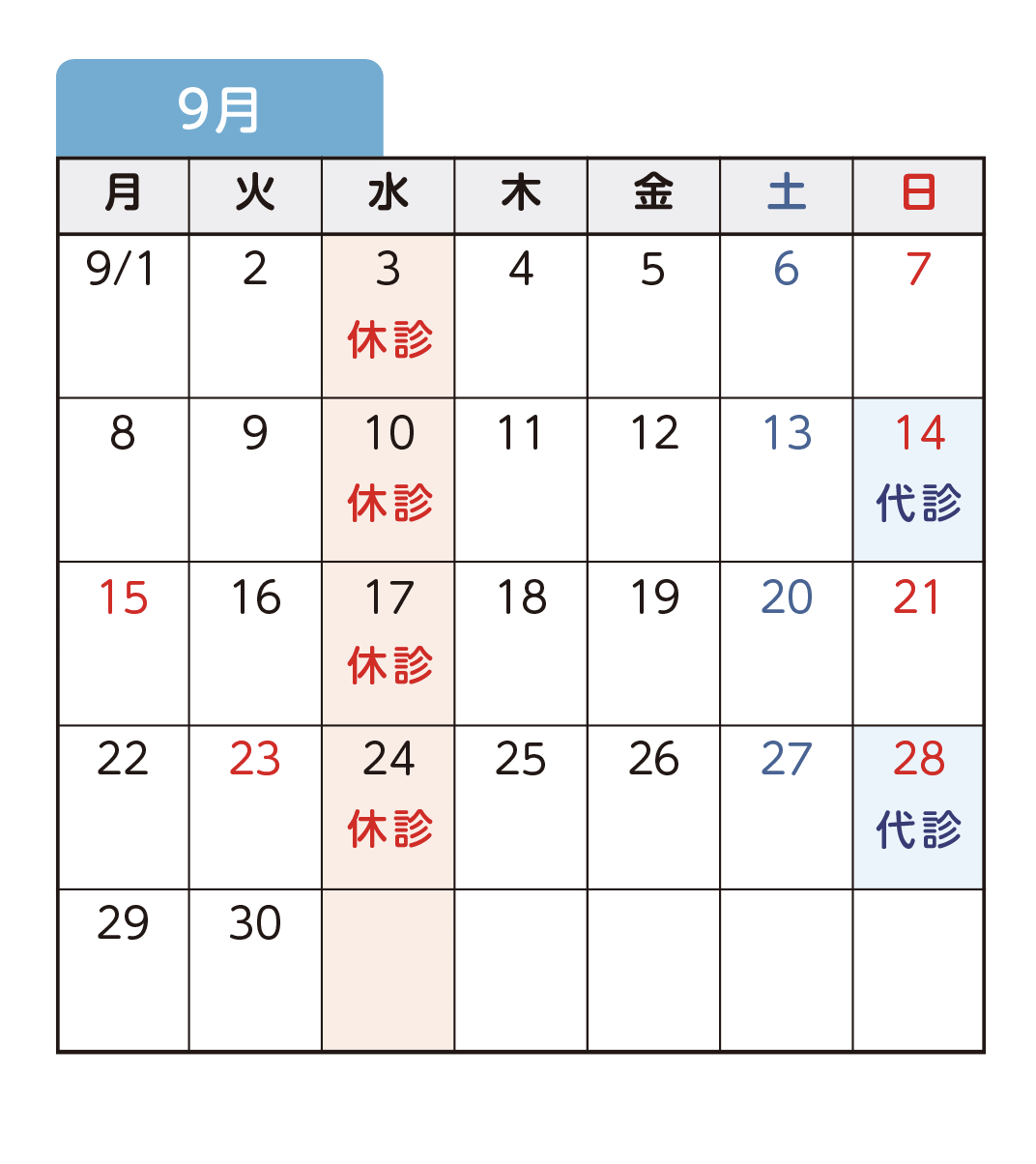 9月

| 月 | 火 | 水 | 木 | 金 | 土 | 日 |
|---|---|---|---|---|---|---|
| 9/1 | 2 | 3 休診 | 4 | 5 | 6 | 7 |
| 8 | 9 | 10 休診 | 11 | 12 | 13 | 14 代診 |
| 15 | 16 | 17 休診 | 18 | 19 | 20 | 21 |
| 22 | 23 | 24 休診 | 25 | 26 | 27 | 28 代診 |
| 29 | 30 | | | | | |